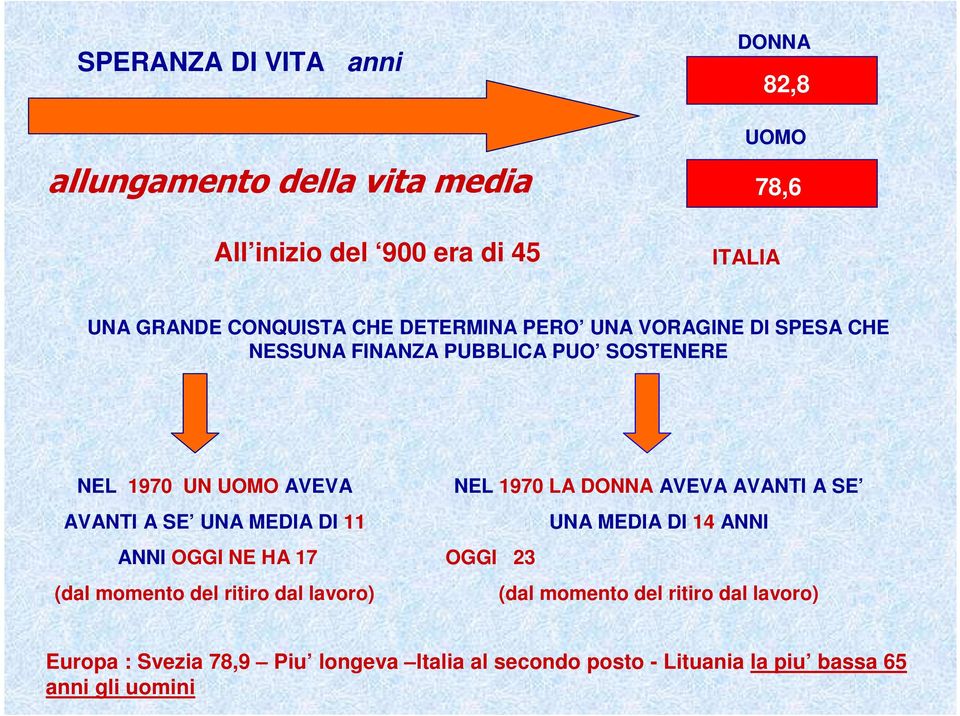 SPERANZA DI VITA anni

DONNA

82,8

UOMO

78,6

allungamento della vita media

All'inizio del '900 era di 45

ITALIA

UNA GRANDE CONQUISTA CHE DETERMINA PERO' UNA VORAGINE DI SPESA CHE NESSUNA FINANZA PUBBLICA PUO' SOSTENERE

NEL 1970 UN UOMO AVEVA AVANTI A SE' UNA MEDIA DI 11 ANNI OGGI NE HA 17

(dal momento del ritiro dal lavoro)

NEL 1970 LA DONNA AVEVA AVANTI A SE' UNA MEDIA DI 14 ANNI OGGI 23

(dal momento del ritiro dal lavoro)

Europa : Svezia 78,9 – Piu' longeva –Italia al secondo posto - Lituania la piu' bassa 65 anni gli uomini